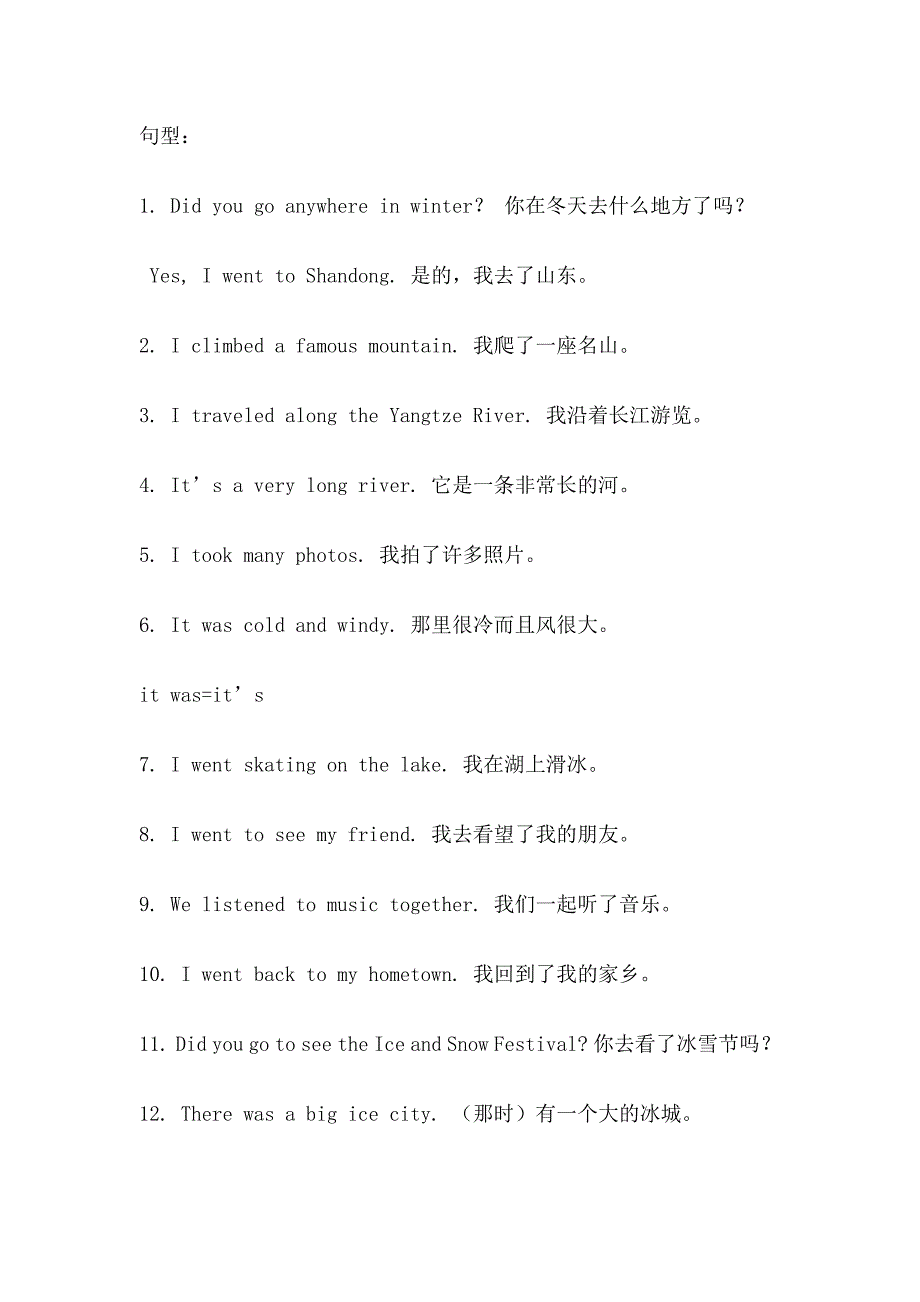 句型：

1. Did you go anywhere in winter? 你在冬天去什么地方了吗？

Yes, I went to Shandong. 是的，我去了山东。

2. I climbed a famous mountain. 我爬了一座名山。

3. I traveled along the Yangtze River. 我沿着长江游览。

4. It’s a very long river. 它是一条非常长的河。

5. I took many photos. 我拍了许多照片。

6. It was cold and windy. 那里很冷而且风很大。

it was=it’s

7. I went skating on the lake. 我在湖上滑冰。

8. I went to see my friend. 我去看望了我的朋友。

9. We listened to music together. 我们一起听了音乐。

10. I went back to my hometown. 我回到了我的家乡。

11. Did you go to see the Ice and Snow Festival? 你去看了冰雪节吗？

12. There was a big ice city. （那时）有一个大的冰城。